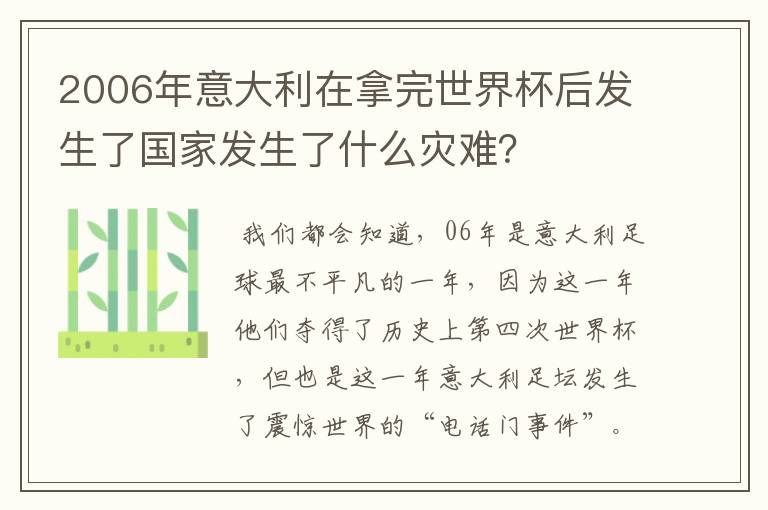 2006年意大利在拿完世界杯后发生了国家发生了什么灾难？

我们都会知道，06年是意大利足球最不平凡的一年，因为这一年他们夺得了历史上第四次世界杯，但也是这一年意大利足坛发生了震惊世界的“电话门事件”。